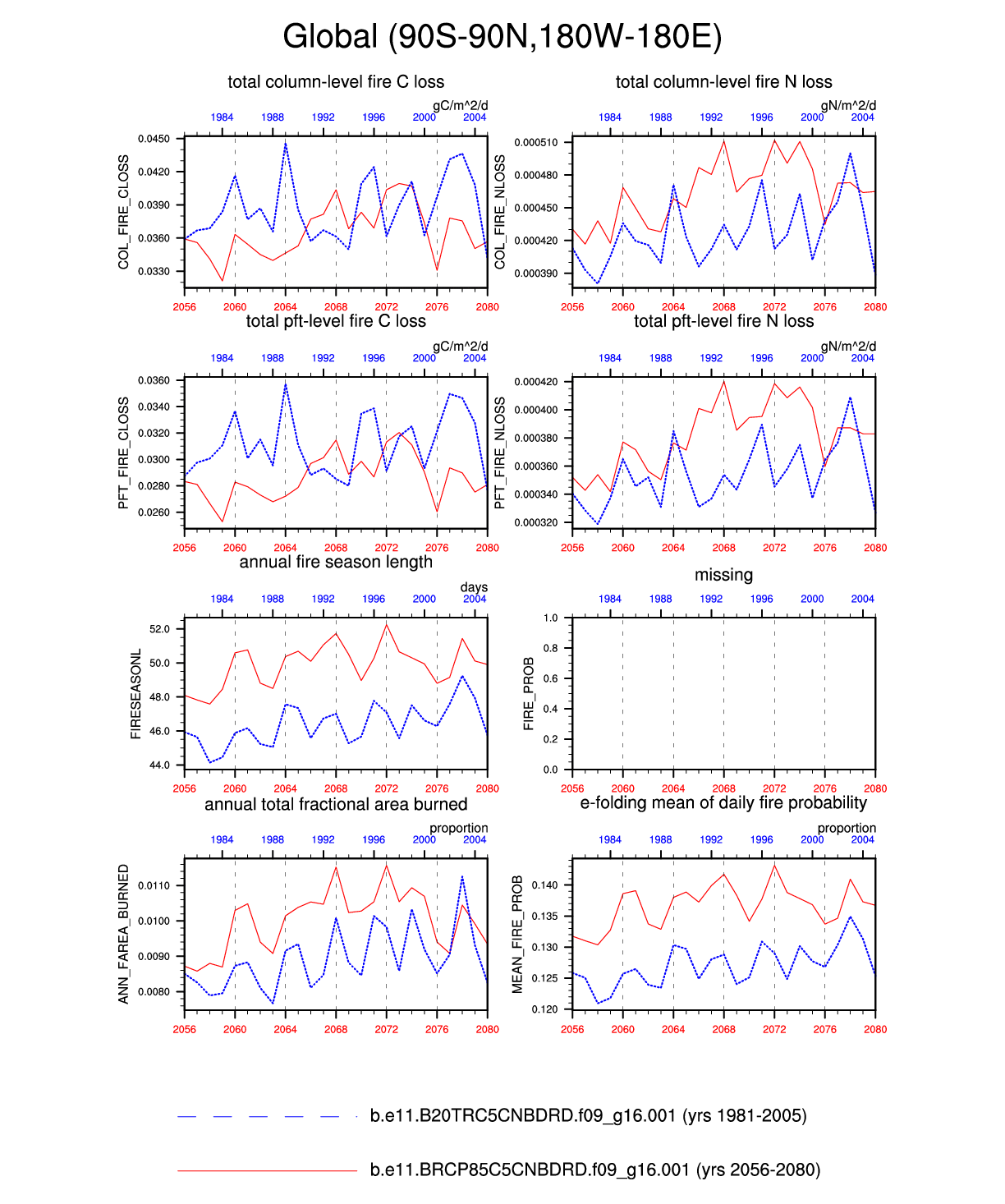 Global (90S-90N,180W-180E)

total column-level fire C loss

gC/m^2/d

1984 1988 1992 1996 2000 2004

COL_FIRE_CLOSS

0.0450
0.0420
0.0390
0.0360
0.0330

2056 2060 2064 2068 2072 2076 2080

total column-level fire N loss

gN/m^2/d

1984 1988 1992 1996 2000 2004

COL_FIRE_NLOSS

0.000510
0.000480
0.000450
0.000420
0.000390

2056 2060 2064 2068 2072 2076 2080

total pft-level fire C loss

gC/m^2/d

1984 1988 1992 1996 2000 2004

PFT_FIRE_CLOSS

0.0360
0.0340
0.0320
0.0300
0.0280
0.0260

2056 2060 2064 2068 2072 2076 2080

total pft-level fire N loss

gN/m^2/d

1984 1988 1992 1996 2000 2004

PFT_FIRE_NLOSS

0.000420
0.000400
0.000380
0.000360
0.000340
0.000320

2056 2060 2064 2068 2072 2076 2080

annual fire season length

days

1984 1988 1992 1996 2000 2004

FIRESEASONL

52.0
50.0
48.0
46.0
44.0

2056 2060 2064 2068 2072 2076 2080

missing

1984 1988 1992 1996 2000 2004

FIRE_PROB

1.0
0.8
0.6
0.4
0.2
0.0

2056 2060 2064 2068 2072 2076 2080

annual total fractional area burned

proportion

1984 1988 1992 1996 2000 2004

ANN_FAREA_BURNED

0.0110
0.0100
0.0090
0.0080

2056 2060 2064 2068 2072 2076 2080

e-folding mean of daily fire probability

proportion

1984 1988 1992 1996 2000 2004

MEAN_FIRE_PROB

0.140
0.135
0.130
0.125
0.120

2056 2060 2064 2068 2072 2076 2080

b.e11.B20TRC5CNBDRD.f09_g16.001 (yrs 1981-2005)

b.e11.BRCP85C5CNBDRD.f09_g16.001 (yrs 2056-2080)